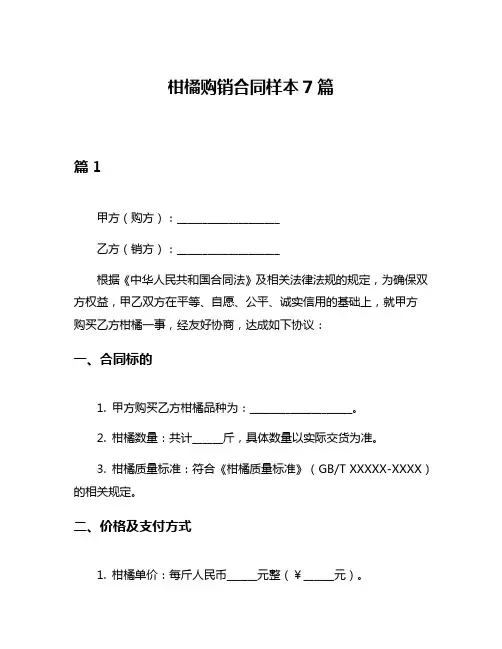 柑橘购销合同样本 7 篇

篇 1

甲方（购方）：____________________

乙方（销方）：____________________

根据《中华人民共和国合同法》及相关法律法规的规定，为确保双方权益，甲乙双方在平等、自愿、公平、诚实信用的基础上，就甲方购买乙方柑橘一事，经友好协商，达成如下协议：

一、合同标的

1. 甲方购买乙方柑橘品种为：____________________。

2. 柑橘数量：共计______斤，具体数量以实际交货为准。

3. 柑橘质量标准：符合《柑橘质量标准》（GB/T XXXXX-XXXX）的相关规定。

二、价格及支付方式

1. 柑橘单价：每斤人民币______元整（￥______元）。